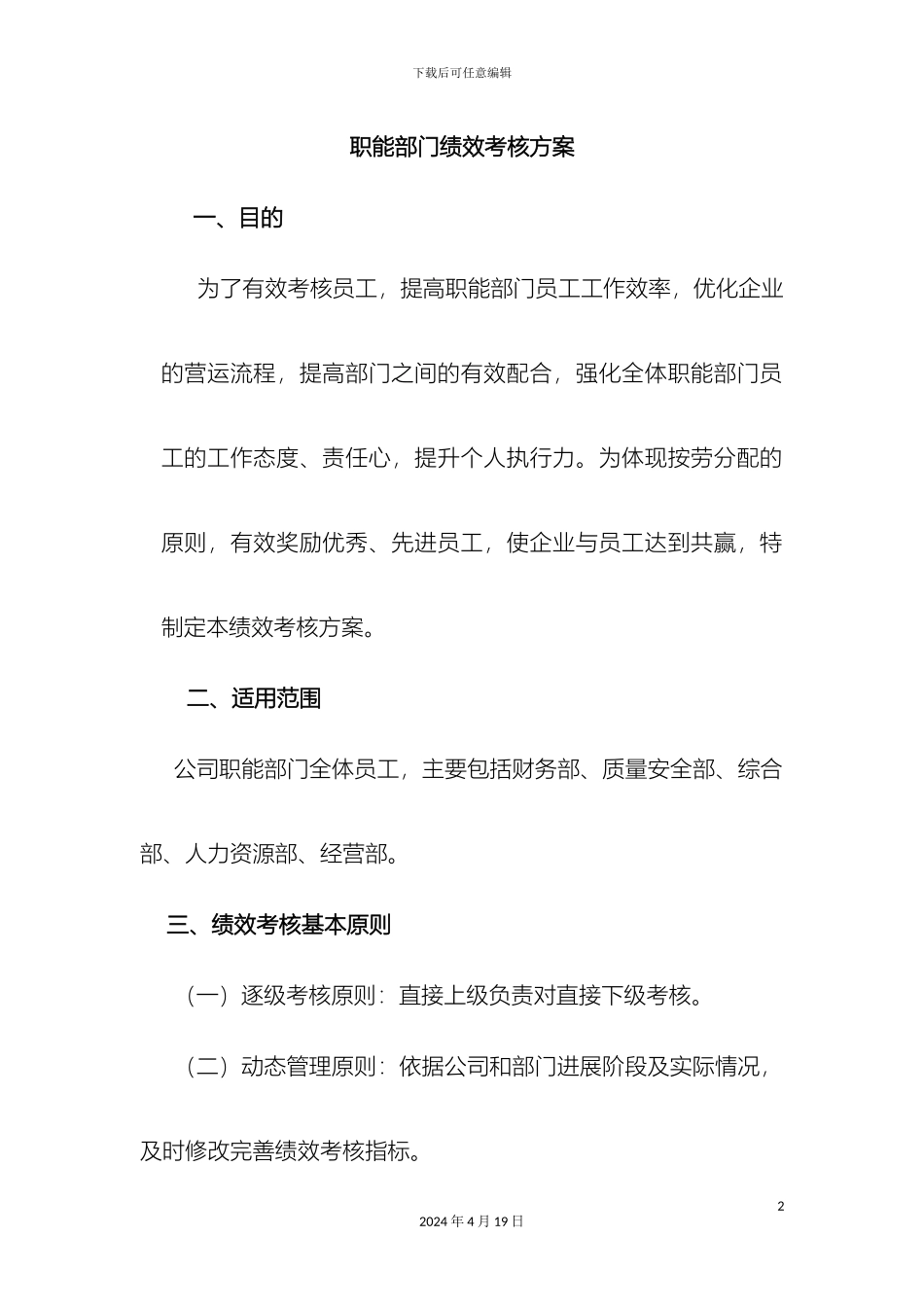 下载后可任意编辑

职能部门绩效考核方案

一、目的

为了有效考核员工，提高职能部门员工工作效率，优化企业的营运流程，提高部门之间的有效配合，强化全体职能部门员工的工作态度、责任心，提升个人执行力。为体现按劳分配的原则，有效奖励优秀、先进员工，使企业与员工达到共赢，特制定本绩效考核方案。

二、适用范围

公司职能部门全体员工，主要包括财务部、质量安全部、综合部、人力资源部、经营部。

三、绩效考核基本原则

（一）逐级考核原则：直接上级负责对直接下级考核。

（二）动态管理原则：依据公司和部门进展阶段及实际情况，及时修改完善绩效考核指标。

2

2024 年 4 月 19 日